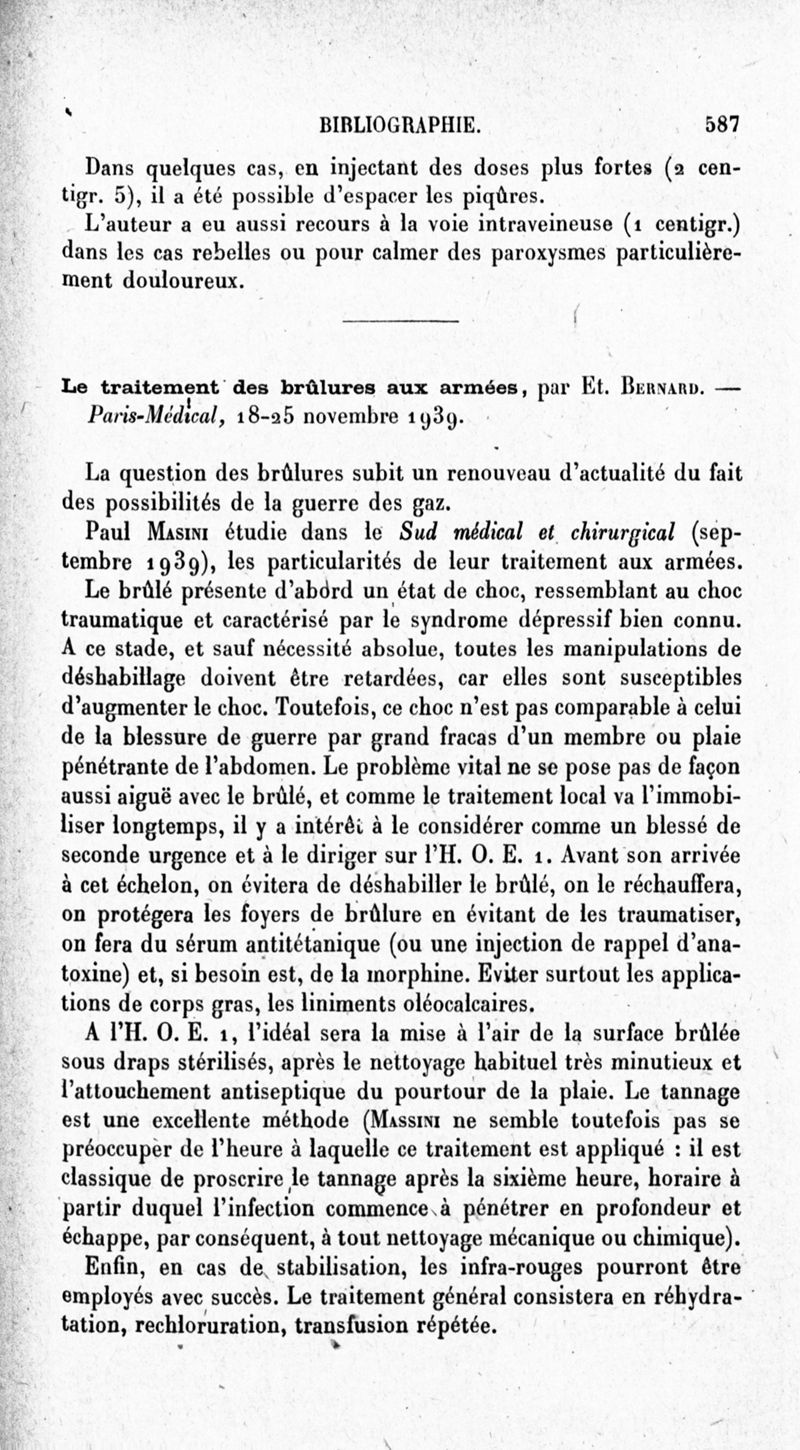 BIBLIOGRAPHIE. 587

Dans quelques cas, en injectant des doses plus fortes (2 centigr. 5), il a été possible d'espacer les piqûres.

L'auteur a eu aussi recours à la voie intraveineuse (1 centigr.) dans les cas rebelles ou pour calmer des paroxysmes particulièrement douloureux.

Le traitement des brûlures aux armées, par Et. Bernard. — Paris-Médical, 18-25 novembre 1939.

La question des brûlures subit un renouveau d'actualité du fait des possibilités de la guerre des gaz.

Paul Masini étudie dans le Sud médical et chirurgical (septembre 1939), les particularités de leur traitement aux armées.

Le brûlé présente d'abord un état de choc, ressemblant au choc traumatique et caractérisé par le syndrome dépressif bien connu. A ce stade, et sauf nécessité absolue, toutes les manipulations de déshabillage doivent être retardées, car elles sont susceptibles d'augmenter le choc. Toutefois, ce choc n'est pas comparable à celui de la blessure de guerre par grand fracas d'un membre ou plaie pénétrante de l'abdomen. Le problème vital ne se pose pas de façon aussi aiguë avec le brûlé, et comme le traitement local va l'immobiliser longtemps, il y a intérêt à le considérer comme un blessé de seconde urgence et à le diriger sur l'H. O. E. 1. Avant son arrivée à cet échelon, on évitera de déshabiller le brûlé, on le réchauffera, on protégera les foyers de brûlure en évitant de les traumatiser, on fera du sérum antitétanique (ou une injection de rappel d'anatoxine) et, si besoin est, de la morphine. Eviter surtout les applications de corps gras, les liniments oléocalcaires.

A l'H. O. E. 1, l'idéal sera la mise à l'air de la surface brûlée sous draps stérilisés, après le nettoyage habituel très minutieux et l'attouchement antiseptique du pourtour de la plaie. Le tannage est une excellente méthode (Massini ne semble toutefois pas se préoccuper de l'heure à laquelle ce traitement est appliqué : il est classique de proscrire le tannage après la sixième heure, horaire à partir duquel l'infection commence à pénétrer en profondeur et échappe, par conséquent, à tout nettoyage mécanique ou chimique).

Enfin, en cas de stabilisation, les infra-rouges pourront être employés avec succès. Le traitement général consistera en réhydratation, rechloruration, transfusion répétée.